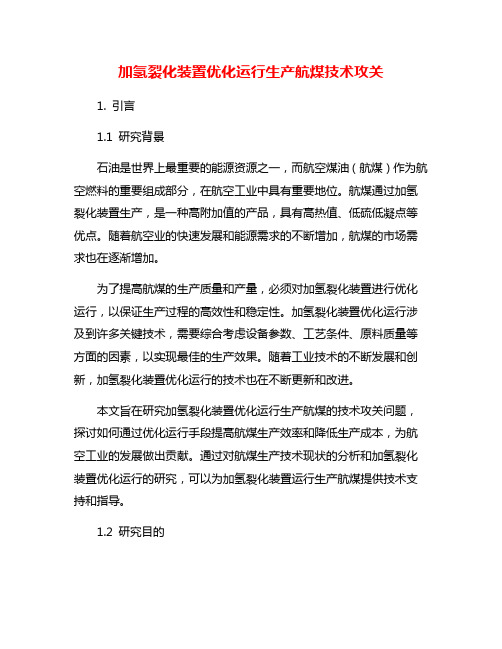 加氢裂化装置优化运行生产航煤技术攻关

1. 引言

1.1 研究背景

石油是世界上最重要的能源资源之一，而航空煤油（航煤）作为航空燃料的重要组成部分，在航空工业中具有重要地位。航煤通过加氢裂化装置生产，是一种高附加值的产品，具有高热值、低硫低凝点等优点。随着航空业的快速发展和能源需求的不断增加，航煤的市场需求也在逐渐增加。

为了提高航煤的生产质量和产量，必须对加氢裂化装置进行优化运行，以保证生产过程的高效性和稳定性。加氢裂化装置优化运行涉及到许多关键技术，需要综合考虑设备参数、工艺条件、原料质量等方面的因素，以实现最佳的生产效果。随着工业技术的不断发展和创新，加氢裂化装置优化运行的技术也在不断更新和改进。

本文旨在研究加氢裂化装置优化运行生产航煤的技术攻关问题，探讨如何通过优化运行手段提高航煤生产效率和降低生产成本，为航空工业的发展做出贡献。通过对航煤生产技术现状的分析和加氢裂化装置优化运行的研究，可以为加氢裂化装置运行生产航煤提供技术支持和指导。

1.2 研究目的